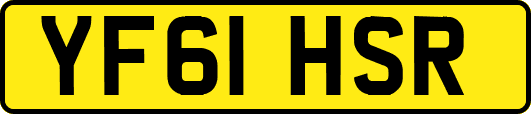 YF61 HSR